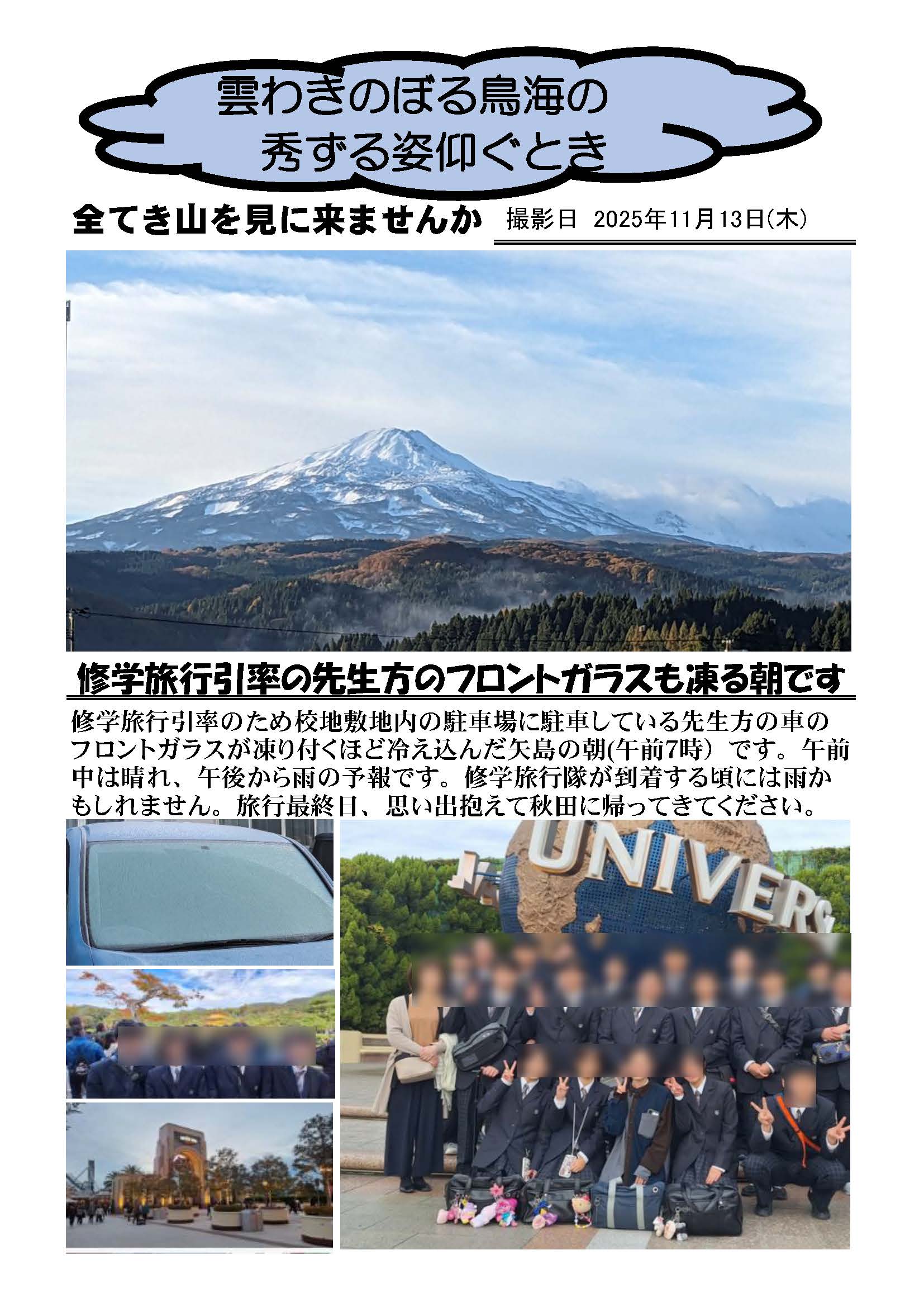 雲わきのぼる鳥海の
秀ずる姿仰ぐとき

全てき山を見に来ませんか

撮影日　2025年11月13日(木)

修学旅行引率の先生方のフロントガラスも凍る朝です

修学旅行引率のため校地敷地内の駐車場に駐車している先生方の車のフロントガラスが凍り付くほど冷え込んだ矢島の朝(午前7時）です。午前中は晴れ、午後から雨の予報です。修学旅行隊が到着する頃には雨かもしれません。旅行最終日、思い出抱えて秋田に帰ってきてください。

UNIVERS